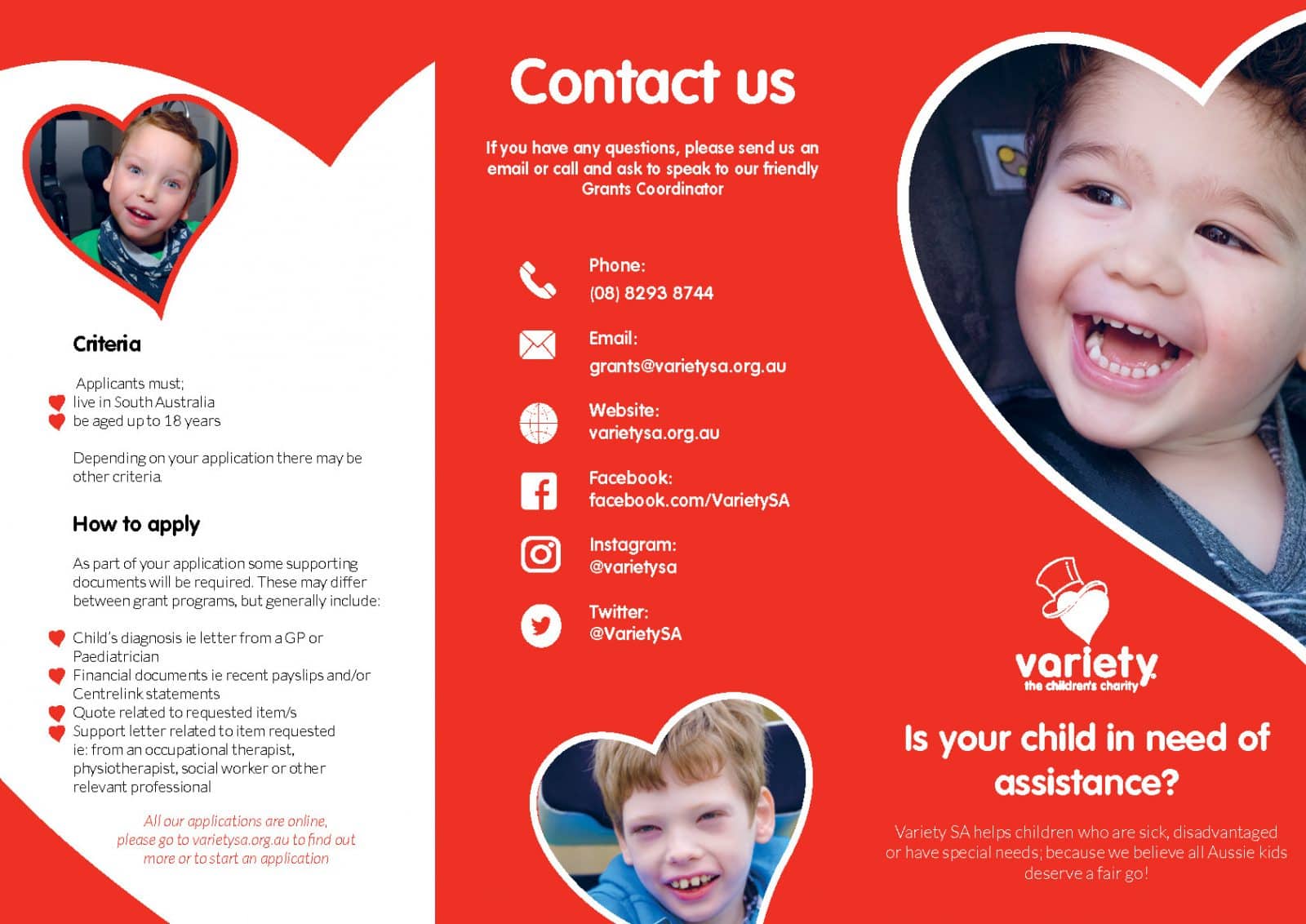 Criteria

Applicants must;
live in South Australia
be aged up to 18 years

Depending on your application there may be other criteria.

How to apply

As part of your application some supporting documents will be required. These may differ between grant programs, but generally include:

Child's diagnosis ie letter from a GP or Paediatrician
Financial documents ie recent payslips and/or Centrelink statements
Quote related to requested item/s
Support letter related to item requested ie: from an occupational therapist, physiotherapist, social worker or other relevant professional

All our applications are online, please go to varietysa.org.au to find out more or to start an application

Contact us

If you have any questions, please send us an email or call and ask to speak to our friendly Grants Coordinator

Phone:
(08) 8293 8744

Email:
grants@varietysa.org.au

Website:
varietysa.org.au

Facebook:
facebook.com/VarietySA

Instagram:
@varietysa

Twitter:
@VarietySA

variety
the children's charity

Is your child in need of assistance?

Variety SA helps children who are sick, disadvantaged or have special needs; because we believe all Aussie kids deserve a fair go!